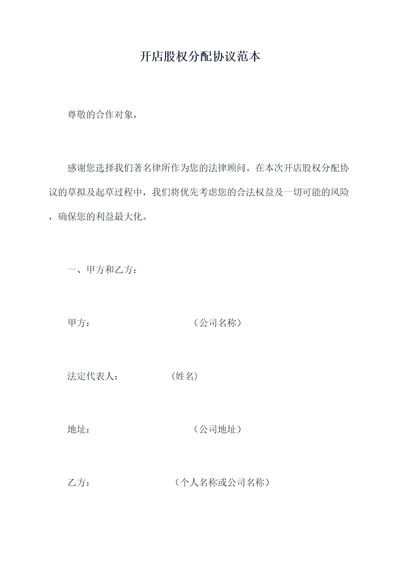 开店股权分配协议范本

尊敬的合作对象，

感谢您选择我们著名律所作为您的法律顾问。在本次开店股权分配协议的草拟及起草过程中，我们将优先考虑您的合法权益及一切可能的风险，确保您的利益最大化。

一、甲方和乙方：

甲方：　　　　　　（公司名称）

法定代表人：　　　（姓名）

地址：　　　　　　（公司地址）

乙方：　　　　　（个人名称或公司名称）